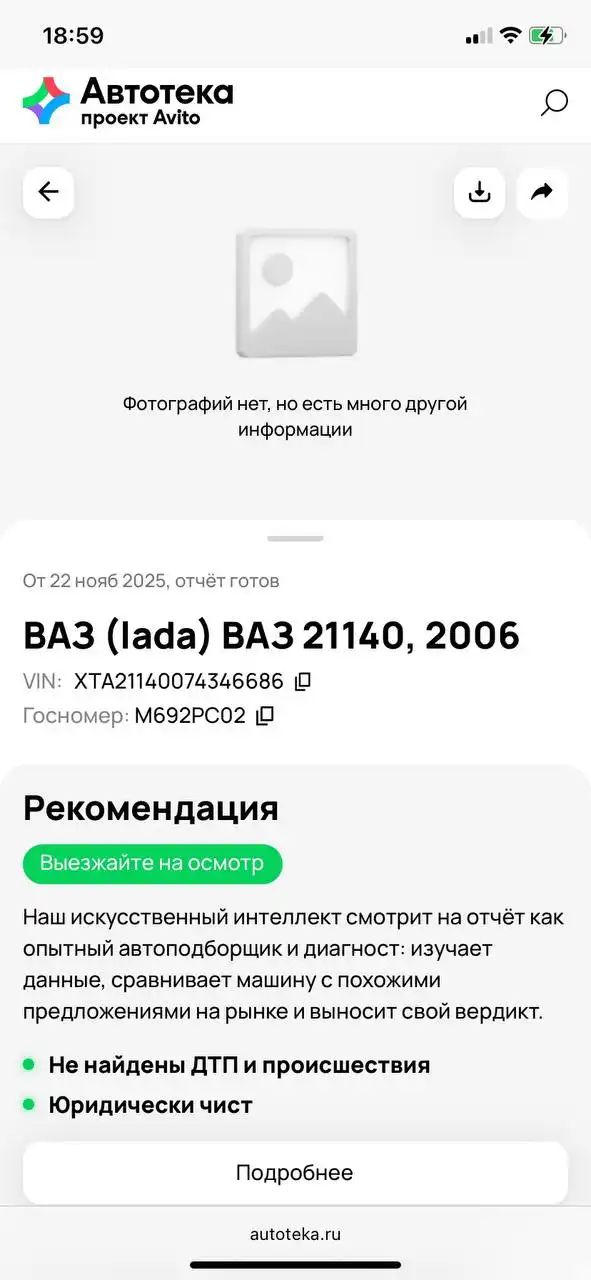 18:59

Автотека
проект Avito

Фотографий нет, но есть много другой информации

От 22 нояб 2025, отчёт готов

ВАЗ (lada) ВАЗ 21140, 2006

VIN: XTA21140074346686

Госномер: М692РС02

Рекомендация

Выезжайте на осмотр

Наш искусственный интеллект смотрит на отчёт как опытный автоподборщик и диагност: изучает данные, сравнивает машину с похожими предложениями на рынке и выносит свой вердикт.

Не найдены ДТП и происшествия

Юридически чист

Подробнее

autoteka.ru